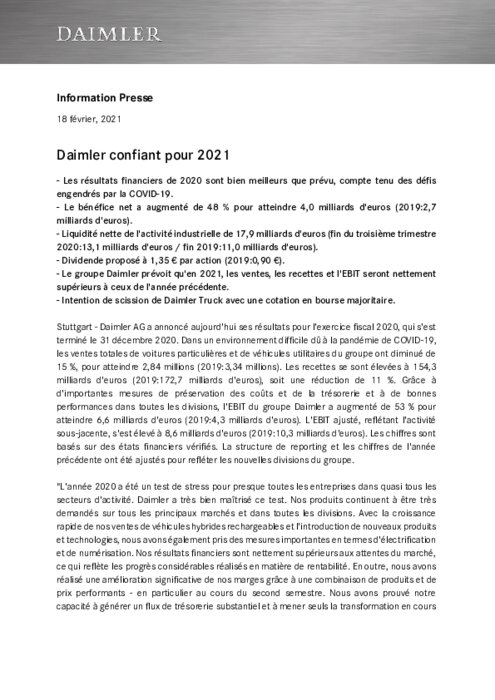 DAIMLER

Information Presse

18 février, 2021

Daimler confiant pour 2021

- Les résultats financiers de 2020 sont bien meilleurs que prévu, compte tenu des défis engendrés par la COVID-19.
- Le bénéfice net a augmenté de 48 % pour atteindre 4,0 milliards d'euros (2019:2,7 milliards d'euros).
- Liquidité nette de l'activité industrielle de 17,9 milliards d'euros (fin du troisième trimestre 2020:13,1 milliards d'euros / fin 2019:11,0 milliards d'euros).
- Dividende proposé à 1,35 € par action (2019:0,90 €).
- Le groupe Daimler prévoit qu'en 2021, les ventes, les recettes et l'EBIT seront nettement supérieurs à ceux de l'année précédente.
- Intention de scission de Daimler Truck avec une cotation en bourse majoritaire.

Stuttgart - Daimler AG a annoncé aujourd'hui ses résultats pour l'exercice fiscal 2020, qui s'est terminé le 31 décembre 2020. Dans un environnement difficile dû à la pandémie de COVID-19, les ventes totales de voitures particulières et de véhicules utilitaires du groupe ont diminué de 15 %, pour atteindre 2,84 millions (2019:3,34 millions). Les recettes se sont élevées à 154,3 milliards d'euros (2019:172,7 milliards d'euros), soit une réduction de 11 %. Grâce à d'importantes mesures de préservation des coûts et de la trésorerie et à de bonnes performances dans toutes les divisions, l'EBIT du groupe Daimler a augmenté de 53 % pour atteindre 6,6 milliards d'euros (2019:4,3 milliards d'euros). L'EBIT ajusté, reflétant l'activité sous-jacente, s'est élevé à 8,6 milliards d'euros (2019:10,3 milliards d'euros). Les chiffres sont basés sur des états financiers vérifiés. La structure de reporting et les chiffres de l'année précédente ont été ajustés pour refléter les nouvelles divisions du groupe.

"L'année 2020 a été un test de stress pour presque toutes les entreprises dans quasi tous les secteurs d'activité. Daimler a très bien maîtrisé ce test. Nos produits continuent à être très demandés sur tous les principaux marchés et dans toutes les divisions. Avec la croissance rapide de nos ventes de véhicules hybrides rechargeables et l'introduction de nouveaux produits et technologies, nous avons également pris des mesures importantes en termes d'électrification et de numérisation. Nos résultats financiers sont nettement supérieurs aux attentes du marché, ce qui reflète les progrès considérables réalisés en matière de rentabilité. En outre, nous avons réalisé une amélioration significative de nos marges grâce à une combinaison de produits et de prix performants - en particulier au cours du second semestre. Nous avons prouvé notre capacité à générer un flux de trésorerie substantiel et à mener seuls la transformation en cours